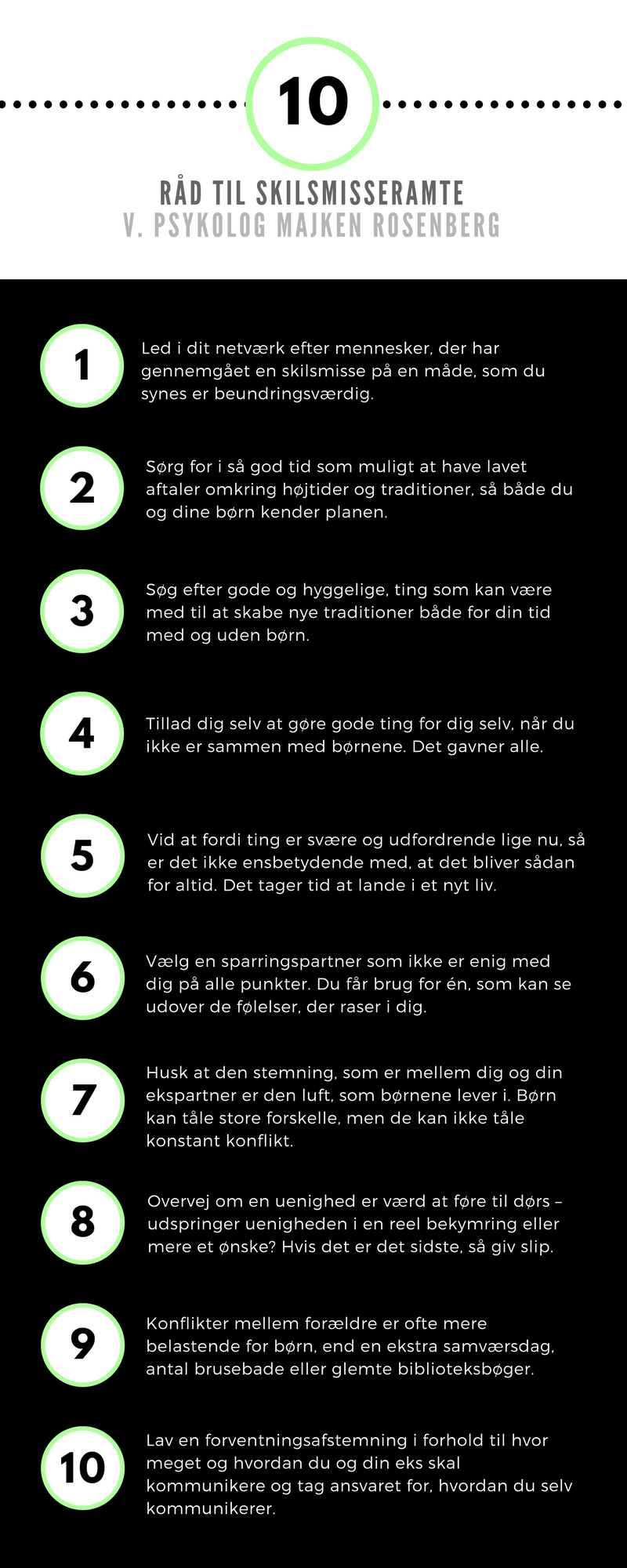 10

RÅD TIL SKILSMISSERAMTE
V. PSYKOLOG MAJKEN ROSENBERG

1
Led i dit netværk efter mennesker, der har gennemgået en skilsmisse på en måde, som du synes er beundringsværdig.

2
Sørg for i så god tid som muligt at have lavet aftaler omkring højtider og traditioner, så både du og dine børn kender planen.

3
Søg efter gode og hyggelige, ting som kan være med til at skabe nye traditioner både for din tid med og uden børn.

4
Tillad dig selv at gøre gode ting for dig selv, når du ikke er sammen med børnene. Det gavner alle.

5
Vid at fordi ting er svære og udfordrende lige nu, så er det ikke ensbetydende med, at det bliver sådan for altid. Det tager tid at lande i et nyt liv.

6
Vælg en sparringspartner som ikke er enig med dig på alle punkter. Du får brug for én, som kan se udover de følelser, der raser i dig.

7
Husk at den stemning, som er mellem dig og din ekspartner er den luft, som børnene lever i. Børn kan tåle store forskelle, men de kan ikke tåle konstant konflikt.

8
Overvej om en uenighed er værd at føre til dørs – udspringer uenigheden i en reel bekymring eller mere et ønske? Hvis det er det sidste, så giv slip.

9
Konflikter mellem forældre er ofte mere belastende for børn, end en ekstra samværsdag, antal brusebade eller glemte biblioteksbøger.

10
Lav en forventningsafstemning i forhold til hvor meget og hvordan du og din eks skal kommunikere og tag ansvaret for, hvordan du selv kommunikerer.